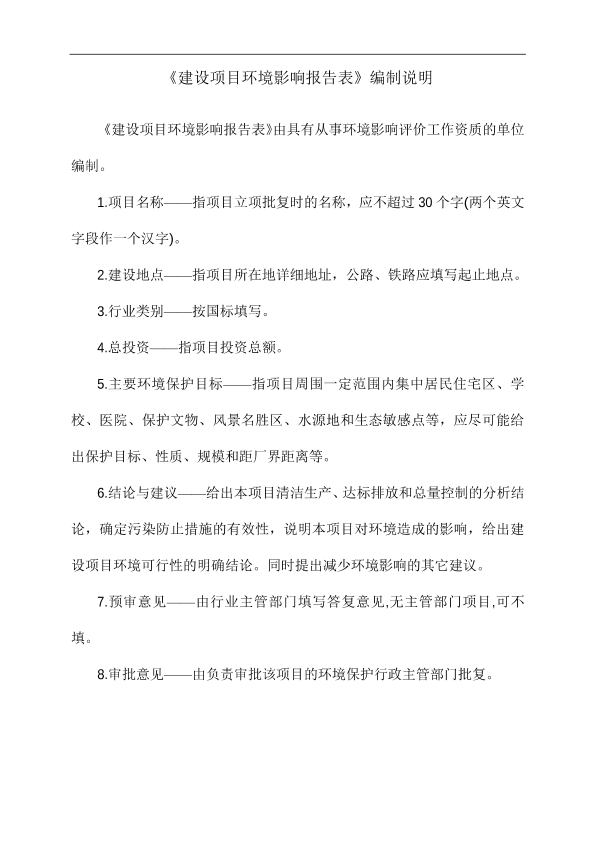 《建设项目环境影响报告表》编制说明

《建设项目环境影响报告表》由具有从事环境影响评价工作资质的单位编制。

1.项目名称——指项目立项批复时的名称，应不超过 30 个字(两个英文字段作一个汉字)。

2.建设地点——指项目所在地详细地址，公路、铁路应填写起止地点。

3.行业类别——按国标填写。

4.总投资——指项目投资总额。

5.主要环境保护目标——指项目周围一定范围内集中居民住宅区、学校、医院、保护文物、风景名胜区、水源地和生态敏感点等，应尽可能给出保护目标、性质、规模和距厂界距离等。

6.结论与建议——给出本项目清洁生产、达标排放和总量控制的分析结论，确定污染防止措施的有效性，说明本项目对环境造成的影响，给出建设项目环境可行性的明确结论。同时提出减少环境影响的其它建议。

7.预审意见——由行业主管部门填写答复意见,无主管部门项目,可不填。

8.审批意见——由负责审批该项目的环境保护行政主管部门批复。